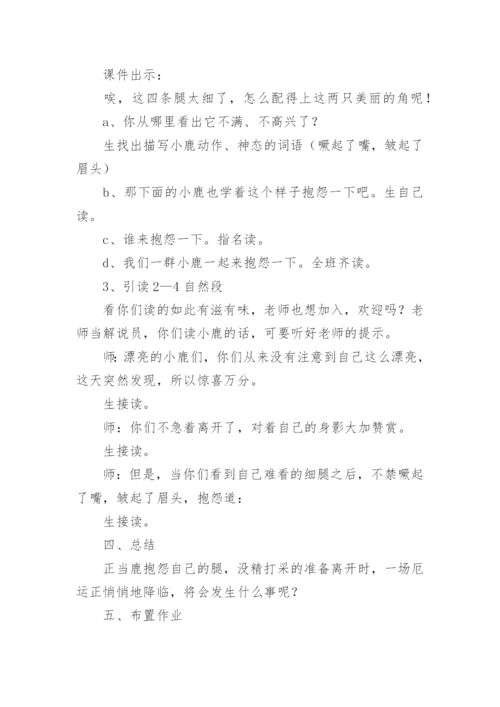 课件出示：

唉，这四条腿太细了，怎么配得上这两只美丽的角呢！

a、你从哪里看出它不满、不高兴了？

生找出描写小鹿动作、神态的词语（噘起了嘴，皱起了眉头）

b、那下面的小鹿也学着这个样子抱怨一下吧。生自己读。

c、谁来抱怨一下。指名读。

d、我们一群小鹿一起来抱怨一下。全班齐读。

3、引读2—4自然段

看你们读的如此有滋有味，老师也想加入，欢迎吗？老师当解说员，你们读小鹿的话，可要听好老师的提示。

师：漂亮的小鹿们，你们从来没有注意到自己这么漂亮，这天突然发现，所以惊喜万分。

生接读。

师：你们不急着离开了，对着自己的身影大加赞赏。

生接读。

师：但是，当你们看到自己难看的细腿之后，不禁噘起了嘴，皱起了眉头，抱怨道：

生接读。

四、总结

正当鹿抱怨自己的腿，没精打采的准备离开时，一场厄运正悄悄地降临，将会发生什么事呢？

五、布置作业